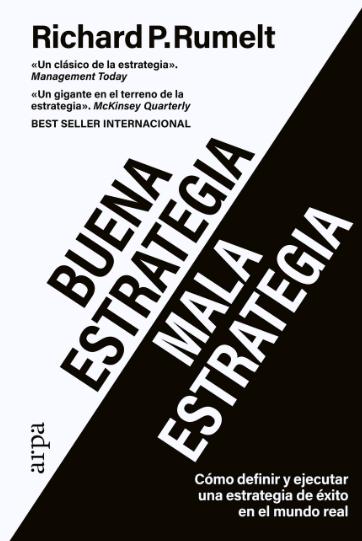 Richard P. Rumelt

«Un clásico de la estrategia». Management Today

«Un gigante en el terreno de la estrategia». McKinsey Quarterly

BEST SELLER INTERNACIONAL

BUENA ESTRATEGIA

MALA ESTRATEGIA

arpa

Cómo definir y ejecutar una estrategia de éxito en el mundo real